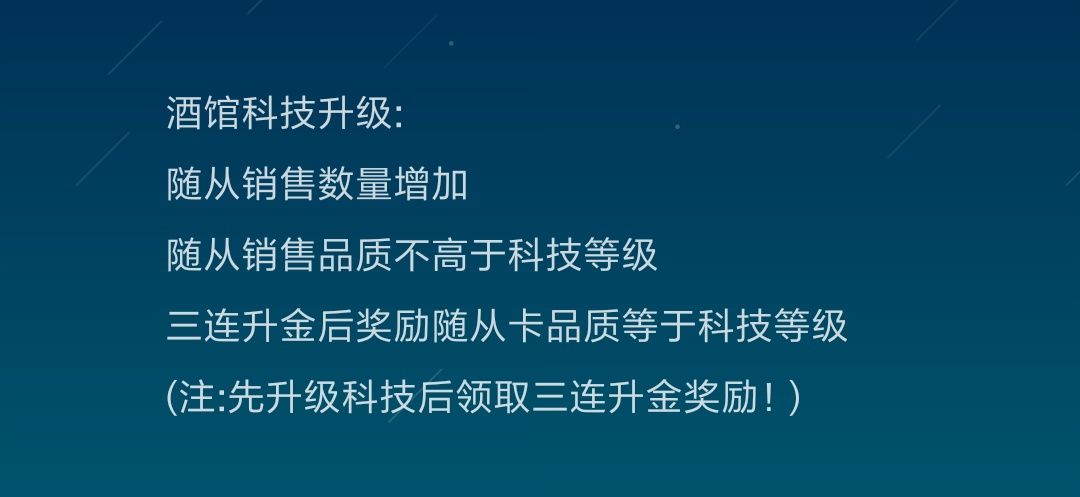 酒馆科技升级:

随从销售数量增加

随从销售品质不高于科技等级

三连升金后奖励随从卡品质等于科技等级

(注:先升级科技后领取三连升金奖励！)